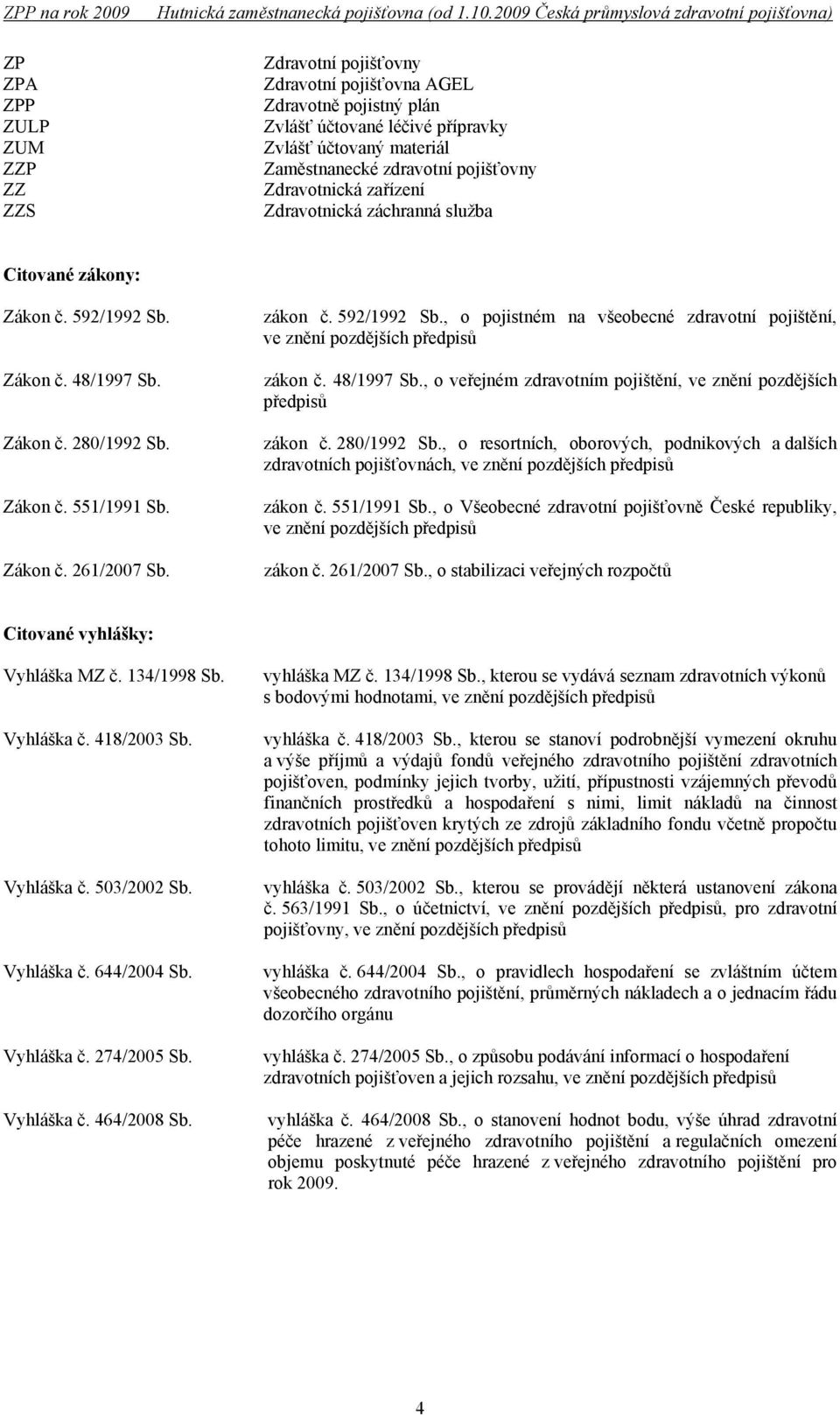 ZPP na rok 2009 Hutnická zaměstnanecká pojišťovna (od 1.10.2009 Česká průmyslová zdravotní pojišťovna)

| | |
|---|---|
| ZP | Zdravotní pojišťovny |
| ZPA | Zdravotní pojišťovna AGEL |
| ZPP | Zdravotně pojistný plán |
| ZULP | Zvlášť účtované léčivé přípravky |
| ZUM | Zvlášť účtovaný materiál |
| ZZP | Zaměstnanecké zdravotní pojišťovny |
| ZZ | Zdravotnická zařízení |
| ZZS | Zdravotnická záchranná služba |

Citované zákony:

| | |
|---|---|
| Zákon č. 592/1992 Sb. | zákon č. 592/1992 Sb., o pojistném na všeobecné zdravotní pojištění, ve znění pozdějších předpisů |
| Zákon č. 48/1997 Sb. | zákon č. 48/1997 Sb., o veřejném zdravotním pojištění, ve znění pozdějších předpisů |
| Zákon č. 280/1992 Sb. | zákon č. 280/1992 Sb., o resortních, oborových, podnikových a dalších zdravotních pojišťovnách, ve znění pozdějších předpisů |
| Zákon č. 551/1991 Sb. | zákon č. 551/1991 Sb., o Všeobecné zdravotní pojišťovně České republiky, ve znění pozdějších předpisů |
| Zákon č. 261/2007 Sb. | zákon č. 261/2007 Sb., o stabilizaci veřejných rozpočtů |

Citované vyhlášky:

| | |
|---|---|
| Vyhláška MZ č. 134/1998 Sb. | vyhláška MZ č. 134/1998 Sb., kterou se vydává seznam zdravotních výkonů s bodovými hodnotami, ve znění pozdějších předpisů |
| Vyhláška č. 418/2003 Sb. | vyhláška č. 418/2003 Sb., kterou se stanoví podrobnější vymezení okruhu a výše příjmů a výdajů fondů veřejného zdravotního pojištění zdravotních pojišťoven, podmínky jejich tvorby, užití, přípustnosti vzájemných převodů finančních prostředků a hospodaření s nimi, limit nákladů na činnost zdravotních pojišťoven krytých ze zdrojů základního fondu včetně propočtu tohoto limitu, ve znění pozdějších předpisů |
| Vyhláška č. 503/2002 Sb. | vyhláška č. 503/2002 Sb., kterou se provádějí některá ustanovení zákona č. 563/1991 Sb., o účetnictví, ve znění pozdějších předpisů, pro zdravotní pojišťovny, ve znění pozdějších předpisů |
| Vyhláška č. 644/2004 Sb. | vyhláška č. 644/2004 Sb., o pravidlech hospodaření se zvláštním účtem všeobecného zdravotního pojištění, průměrných nákladech a o jednacím řádu dozorčího orgánu |
| Vyhláška č. 274/2005 Sb. | vyhláška č. 274/2005 Sb., o způsobu podávání informací o hospodaření zdravotních pojišťoven a jejich rozsahu, ve znění pozdějších předpisů |
| Vyhláška č. 464/2008 Sb. | vyhláška č. 464/2008 Sb., o stanovení hodnot bodu, výše úhrad zdravotní péče hrazené z veřejného zdravotního pojištění a regulačních omezení objemu poskytnuté péče hrazené z veřejného zdravotního pojištění pro rok 2009. |

4